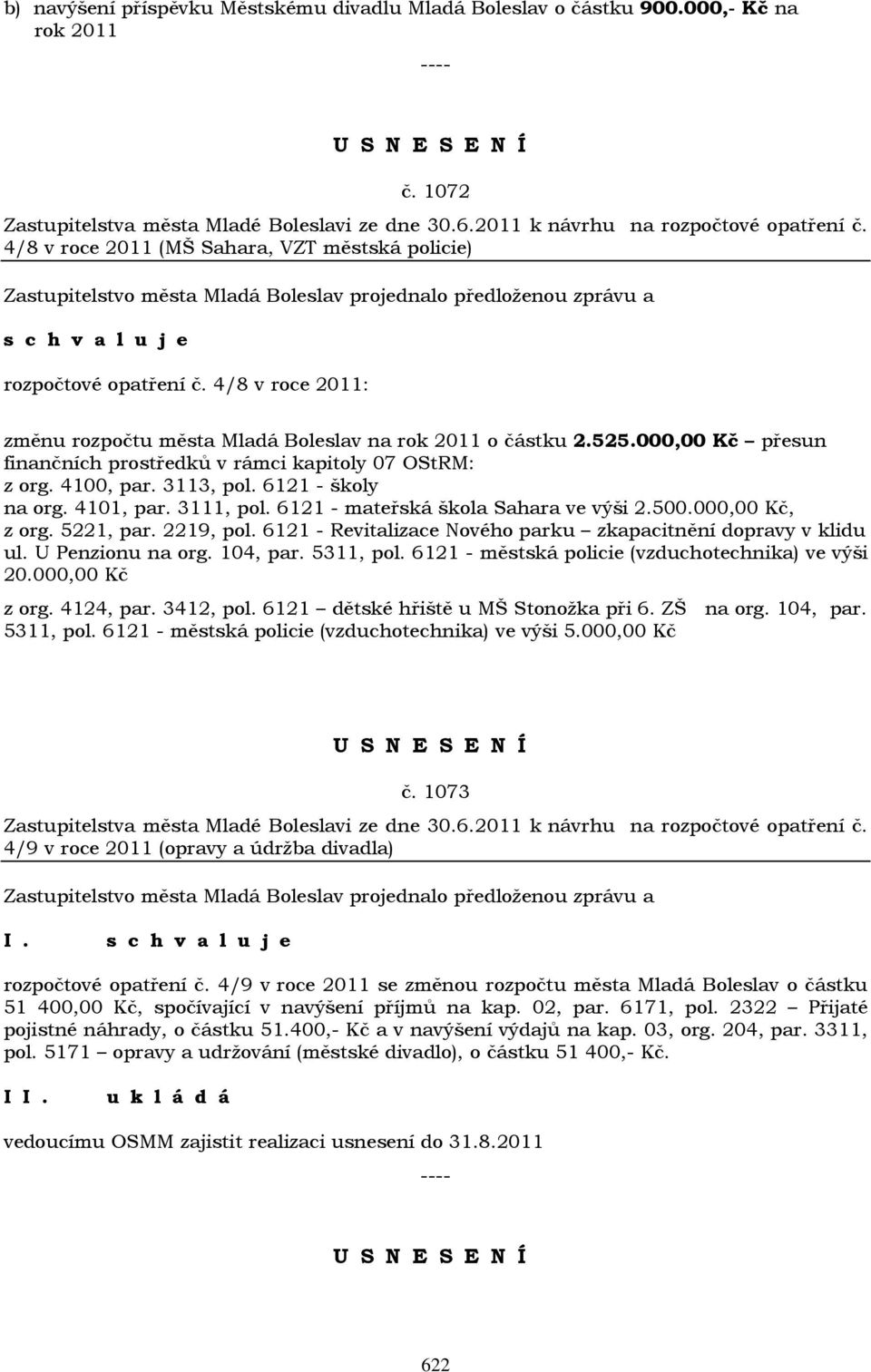 b) navýšení příspěvku Městskému divadlu Mladá Boleslav o částku 900.000,- Kč na rok 2011

----

U S N E S E N Í

č. 1072

Zastupitelstva města Mladé Boleslavi ze dne 30.6.2011 k návrhu na rozpočtové opatření č. 4/8 v roce 2011 (MŠ Sahara, VZT městská policie)

Zastupitelstvo města Mladá Boleslav projednalo předloženou zprávu a

s c h v a l u j e

rozpočtové opatření č. 4/8 v roce 2011:

změnu rozpočtu města Mladá Boleslav na rok 2011 o částku 2.525.000,00 Kč – přesun finančních prostředků v rámci kapitoly 07 OStRM:
z org. 4100, par. 3113, pol. 6121 - školy
na org. 4101, par. 3111, pol. 6121 - mateřská škola Sahara ve výši 2.500.000,00 Kč,
z org. 5221, par. 2219, pol. 6121 - Revitalizace Nového parku – zkapacitnění dopravy v klidu ul. U Penzionu na org. 104, par. 5311, pol. 6121 - městská policie (vzduchotechnika) ve výši 20.000,00 Kč

z org. 4124, par. 3412, pol. 6121 – dětské hřiště u MŠ Stonožka při 6. ZŠ na org. 104, par. 5311, pol. 6121 - městská policie (vzduchotechnika) ve výši 5.000,00 Kč

U S N E S E N Í

č. 1073

Zastupitelstva města Mladé Boleslavi ze dne 30.6.2011 k návrhu na rozpočtové opatření č. 4/9 v roce 2011 (opravy a údržba divadla)

Zastupitelstvo města Mladá Boleslav projednalo předloženou zprávu a

I. s c h v a l u j e

rozpočtové opatření č. 4/9 v roce 2011 se změnou rozpočtu města Mladá Boleslav o částku 51 400,00 Kč, spočívající v navýšení příjmů na kap. 02, par. 6171, pol. 2322 – Přijaté pojistné náhrady, o částku 51.400,- Kč a v navýšení výdajů na kap. 03, org. 204, par. 3311, pol. 5171 – opravy a udržování (městské divadlo), o částku 51 400,- Kč.

I I. u k l á d á

vedoucímu OSMM zajistit realizaci usnesení do 31.8.2011

----

U S N E S E N Í

622